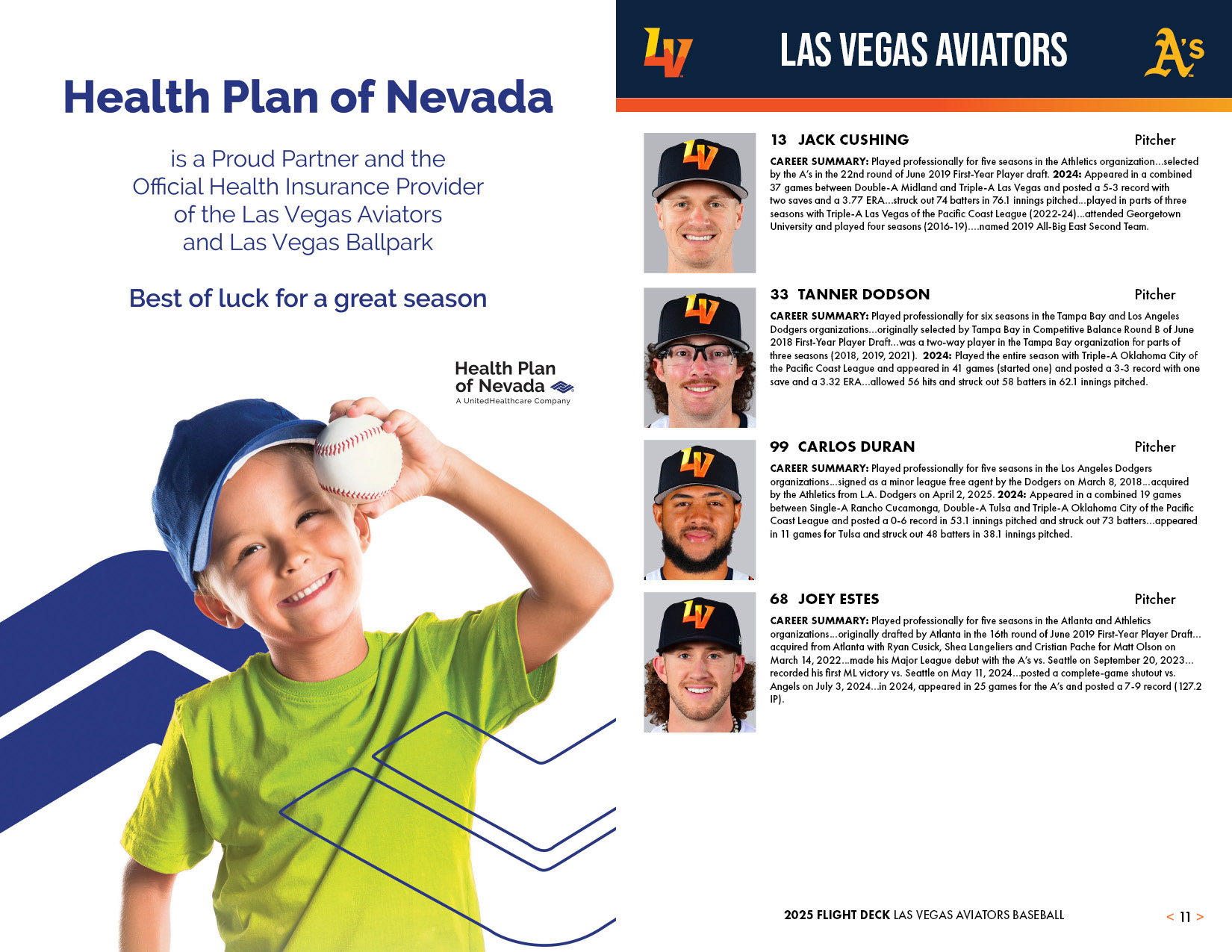 Health Plan of Nevada

is a Proud Partner and the Official Health Insurance Provider of the Las Vegas Aviators and Las Vegas Ballpark

Best of luck for a great season

Health Plan of Nevada
A UnitedHealthcare Company

LV

LAS VEGAS AVIATORS

A's

13 JACK CUSHING Pitcher

CAREER SUMMARY: Played professionally for five seasons in the Athletics organization...selected by the A's in the 22nd round of June 2019 First-Year Player draft. 2024: Appeared in a combined 37 games between Double-A Midland and Triple-A Las Vegas and posted a 5-3 record with two saves and a 3.77 ERA...struck out 74 batters in 76.1 innings pitched...played in parts of three seasons with Triple-A Las Vegas of the Pacific Coast League (2022-24)...attended Georgetown University and played four seasons (2016-19)....named 2019 All-Big East Second Team.

33 TANNER DODSON Pitcher

CAREER SUMMARY: Played professionally for six seasons in the Tampa Bay and Los Angeles Dodgers organizations...originally selected by Tampa Bay in Competitive Balance Round B of June 2018 First-Year Player Draft...was a two-way player in the Tampa Bay organization for parts of three seasons (2018, 2019, 2021). 2024: Played the entire season with Triple-A Oklahoma City of the Pacific Coast League and appeared in 41 games (started one) and posted a 3-3 record with one save and a 3.32 ERA...allowed 56 hits and struck out 58 batters in 62.1 innings pitched.

99 CARLOS DURAN Pitcher

CAREER SUMMARY: Played professionally for five seasons in the Los Angeles Dodgers organizations...signed as a minor league free agent by the Dodgers on March 8, 2018...acquired by the Athletics from L.A. Dodgers on April 2, 2025. 2024: Appeared in a combined 19 games between Single-A Rancho Cucamonga, Double-A Tulsa and Triple-A Oklahoma City of the Pacific Coast League and posted a 0-6 record in 53.1 innings pitched and struck out 73 batters...appeared in 11 games for Tulsa and struck out 48 batters in 38.1 innings pitched.

68 JOEY ESTES Pitcher

CAREER SUMMARY: Played professionally for five seasons in the Atlanta and Athletics organizations...originally drafted by Atlanta in the 16th round of June 2019 First-Year Player Draft... acquired from Atlanta with Ryan Cusick, Shea Langeliers and Cristian Pache for Matt Olson on March 14, 2022...made his Major League debut with the A's vs. Seattle on September 20, 2023... recorded his first ML victory vs. Seattle on May 11, 2024...posted a complete-game shutout vs. Angels on July 3, 2024...in 2024, appeared in 25 games for the A's and posted a 7-9 record (127.2 IP).

2025 FLIGHT DECK LAS VEGAS AVIATORS BASEBALL

< 11 >